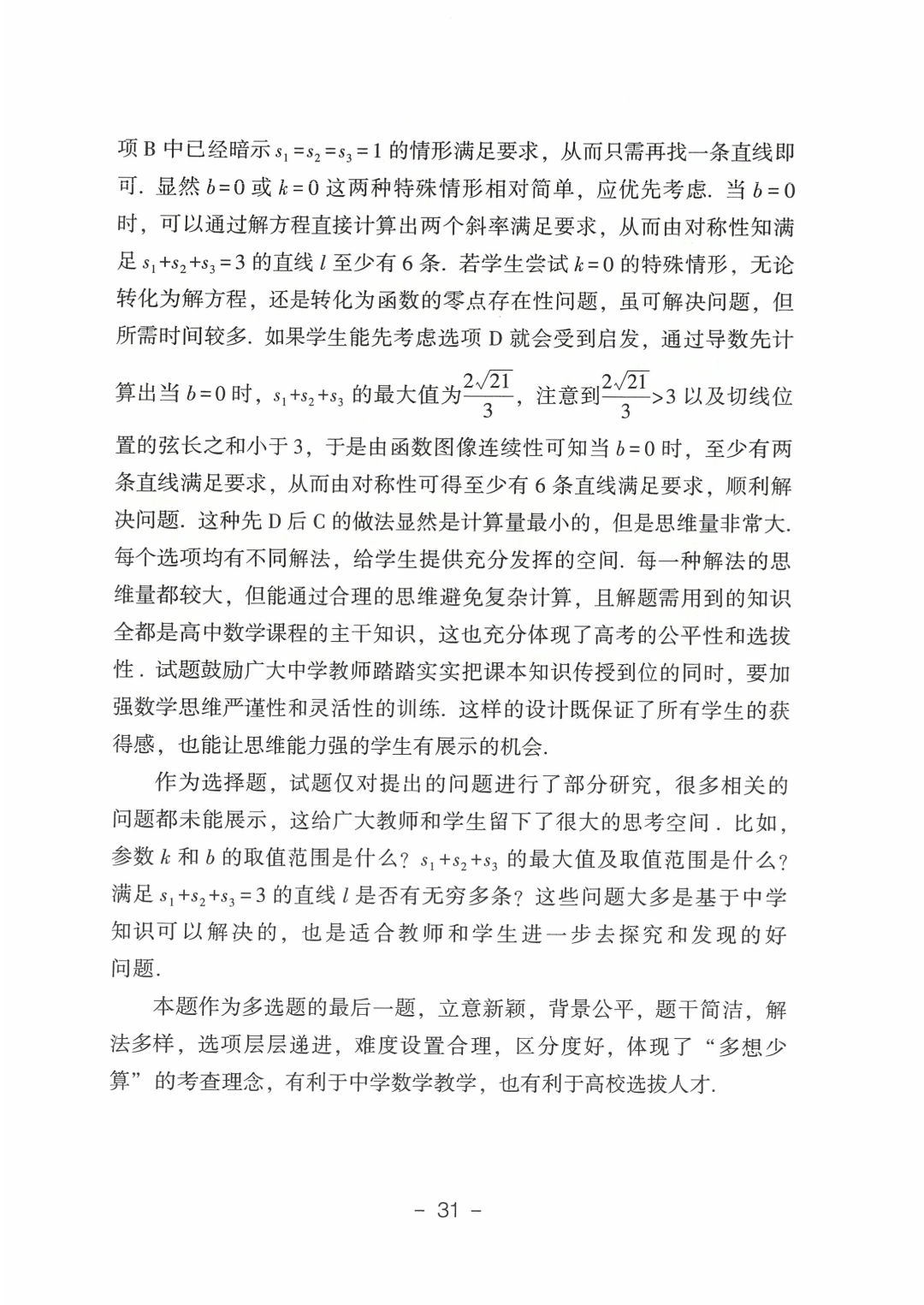 项 B 中已经暗示 $s_1=s_2=s_3=1$ 的情形满足要求，从而只需再找一条直线即可. 显然 $b=0$ 或 $k=0$ 这两种特殊情形相对简单，应优先考虑. 当 $b=0$ 时，可以通过解方程直接计算出两个斜率满足要求，从而由对称性知满足 $s_1+s_2+s_3=3$ 的直线 $l$ 至少有 6 条. 若学生尝试 $k=0$ 的特殊情形，无论转化为解方程，还是转化为函数的零点存在性问题，虽可解决问题，但所需时间较多. 如果学生能先考虑选项 D 就会受到启发，通过导数先计算出当 $b=0$ 时，$s_1+s_2+s_3$ 的最大值为$\frac{2\sqrt{21}}{3}$，注意到$\frac{2\sqrt{21}}{3}>3$ 以及切线位置的弦长之和小于 3，于是由函数图像连续性可知当 $b=0$ 时，至少有两条直线满足要求，从而由对称性可得至少有 6 条直线满足要求，顺利解决问题. 这种先 D 后 C 的做法显然是计算量最小的，但是思维量非常大. 每个选项均有不同解法，给学生提供充分发挥的空间. 每一种解法的思维量都较大，但能通过合理的思维避免复杂计算，且解题需用到的知识全都是高中数学课程的主干知识，这也充分体现了高考的公平性和选拔性. 试题鼓励广大中学教师踏踏实实把课本知识传授到位的同时，要加强数学思维严谨性和灵活性的训练. 这样的设计既保证了所有学生的获得感，也能让思维能力强的学生有展示的机会.

作为选择题，试题仅对提出的问题进行了部分研究，很多相关的问题都未能展示，这给广大教师和学生留下了很大的思考空间. 比如，参数 $k$ 和 $b$ 的取值范围是什么？$s_1+s_2+s_3$ 的最大值及取值范围是什么？满足 $s_1+s_2+s_3=3$ 的直线 $l$ 是否有无穷多条？这些问题大多是基于中学知识可以解决的，也是适合教师和学生进一步去探究和发现的好问题.

本题作为多选题的最后一题，立意新颖，背景公平，题干简洁，解法多样，选项层层递进，难度设置合理，区分度好，体现了“多想少算”的考查理念，有利于中学数学教学，也有利于高校选拔人才.

- 31 -